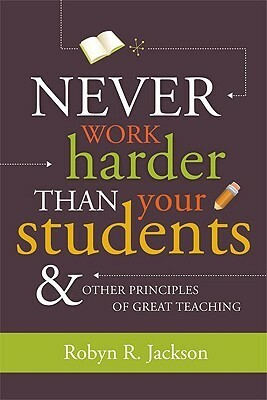 NEVER
WORK
harder
THAN your
students
& OTHER PRINCIPLES OF GREAT TEACHING

Robyn R. Jackson